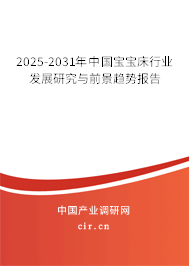 2025-2031年中国宝宝床行业发展研究与前景趋势报告

中国产业调研网
cir.cn